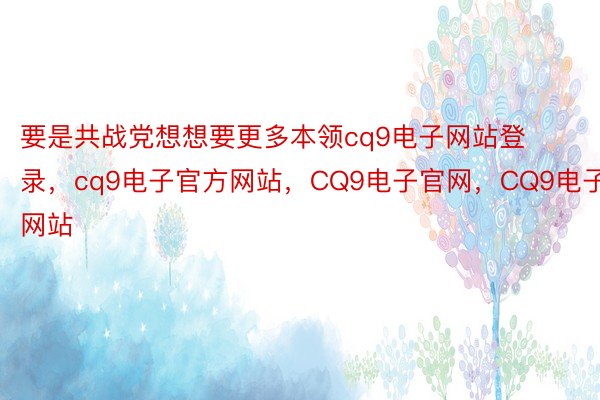 要是共战党想想要更多本领cq9电子网站登录，cq9电子官方网站，CQ9电子官网，CQ9电子网站